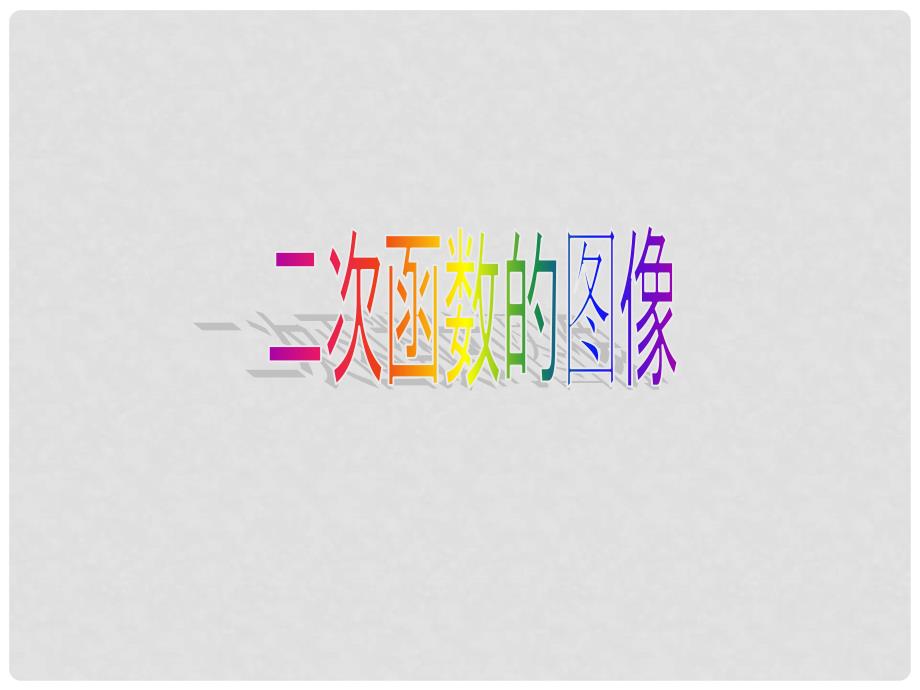 二次函数的图像